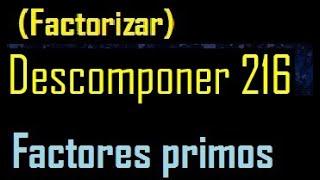 (Factorizar)

Descomponer 216

Factores primos